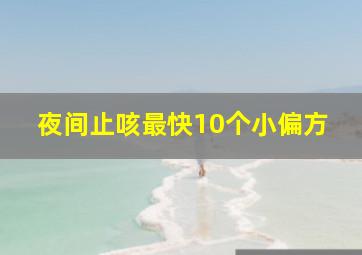 夜间止咳最快10个小偏方